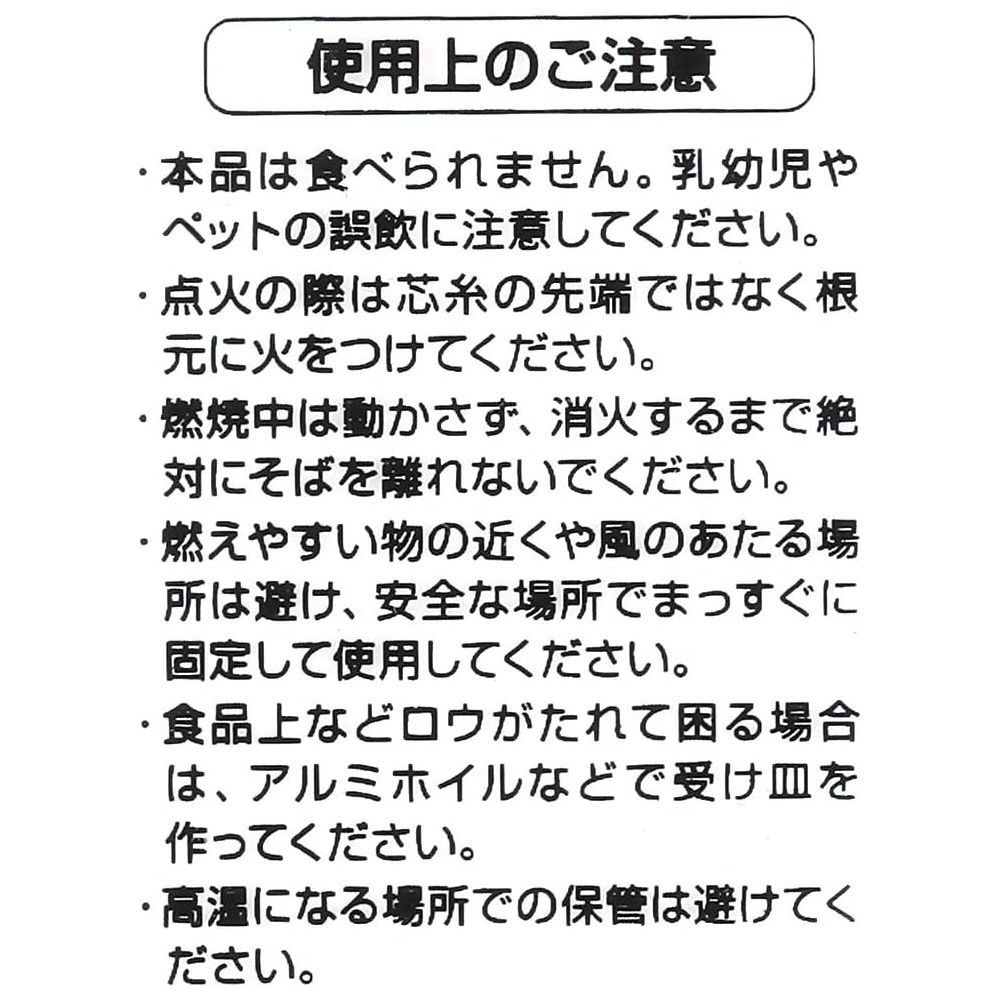 使用上のご注意

・本品は食べられません。乳幼児やペットの誤飲に注意してください。

・点火の際は芯糸の先端ではなく根元に火をつけてください。

・燃焼中は動かさず、消火するまで絶対にそばを離れないでください。

・燃えやすい物の近くや風のあたる場所は避け、安全な場所でまっすぐに固定して使用してください。

・食品上などロウがたれて困る場合は、アルミホイルなどで受け皿を作ってください。

・高温になる場所での保管は避けてください。